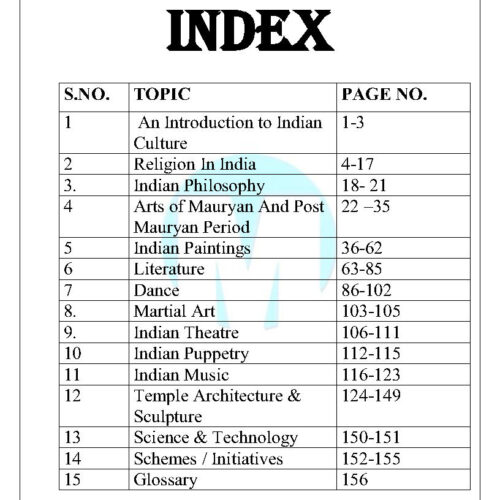 INDEX

| S.NO. | TOPIC | PAGE NO. |
|---|---|---|
| 1 | An Introduction to Indian Culture | 1-3 |
| 2 | Religion In India | 4-17 |
| 3. | Indian Philosophy | 18- 21 |
| 4 | Arts of Mauryan And Post Mauryan Period | 22 –35 |
| 5 | Indian Paintings | 36-62 |
| 6 | Literature | 63-85 |
| 7 | Dance | 86-102 |
| 8. | Martial Art | 103-105 |
| 9. | Indian Theatre | 106-111 |
| 10 | Indian Puppetry | 112-115 |
| 11 | Indian Music | 116-123 |
| 12 | Temple Architecture & Sculpture | 124-149 |
| 13 | Science & Technology | 150-151 |
| 14 | Schemes / Initiatives | 152-155 |
| 15 | Glossary | 156 |